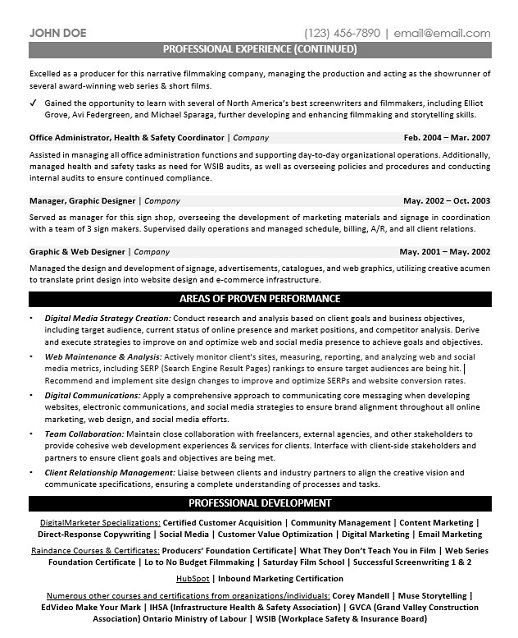 JOHN DOE (123) 456-7890 | email@email.com

PROFESSIONAL EXPERIENCE (CONTINUED)

Excelled as a producer for this narrative filmmaking company, managing the production and acting as the showrunner of several award-winning web series & short films.

✓ Gained the opportunity to learn with several of North America's best screenwriters and filmmakers, including Elliot Grove, Avi Federgreen, and Michael Sparaga, further developing and enhancing filmmaking and storytelling skills.

Office Administrator, Health & Safety Coordinator | Company Feb. 2004 – Mar. 2007

Assisted in managing all office administration functions and supporting day-to-day organizational operations. Additionally, managed health and safety tasks as need for WSIB audits, as well as overseeing policies and procedures and conducting internal audits to ensure continued compliance.

Manager, Graphic Designer | Company May. 2002 – Oct. 2003

Served as manager for this sign shop, overseeing the development of marketing materials and signage in coordination with a team of 3 sign makers. Supervised daily operations and managed schedule, billing, A/R, and all client relations.

Graphic & Web Designer | Company May. 2001 – May. 2002

Managed the design and development of signage, advertisements, catalogues, and web graphics, utilizing creative acumen to translate print design into website design and e-commerce infrastructure.

AREAS OF PROVEN PERFORMANCE

• Digital Media Strategy Creation: Conduct research and analysis based on client goals and business objectives, including target audience, current status of online presence and market positions, and competitor analysis. Derive and execute strategies to improve on and optimize web and social media presence to achieve goals and objectives.

• Web Maintenance & Analysis: Actively monitor client's sites, measuring, reporting, and analyzing web and social media metrics, including SERP (Search Engine Result Pages) rankings to ensure target audiences are being hit. Recommend and implement site design changes to improve and optimize SERPs and website conversion rates.

• Digital Communications: Apply a comprehensive approach to communicating core messaging when developing websites, electronic communications, and social media strategies to ensure brand alignment throughout all online marketing, web design, and social media efforts.

• Team Collaboration: Maintain close collaboration with freelancers, external agencies, and other stakeholders to provide cohesive web development experiences & services for clients. Interface with client-side stakeholders and partners to ensure client goals and objectives are being met.

• Client Relationship Management: Liaise between clients and industry partners to align the creative vision and communicate specifications, ensuring a complete understanding of processes and tasks.

PROFESSIONAL DEVELOPMENT

DigitalMarketer Specializations: Certified Customer Acquisition | Community Management | Content Marketing | Direct-Response Copywriting | Social Media | Customer Value Optimization | Digital Marketing | Email Marketing

Raindance Courses & Certificates: Producers' Foundation Certificate| What They Don't Teach You in Film | Web Series Foundation Certificate | Lo to No Budget Filmmaking | Saturday Film School | Successful Screenwriting 1 & 2

HubSpot | Inbound Marketing Certification

Numerous other courses and certifications from organizations/individuals: Corey Mandell | Muse Storytelling | EdVideo Make Your Mark | IHSA (Infrastructure Health & Safety Association) | GVCA (Grand Valley Construction Association) Ontario Ministry of Labour | WSIB (Workplace Safety & Insurance Board)